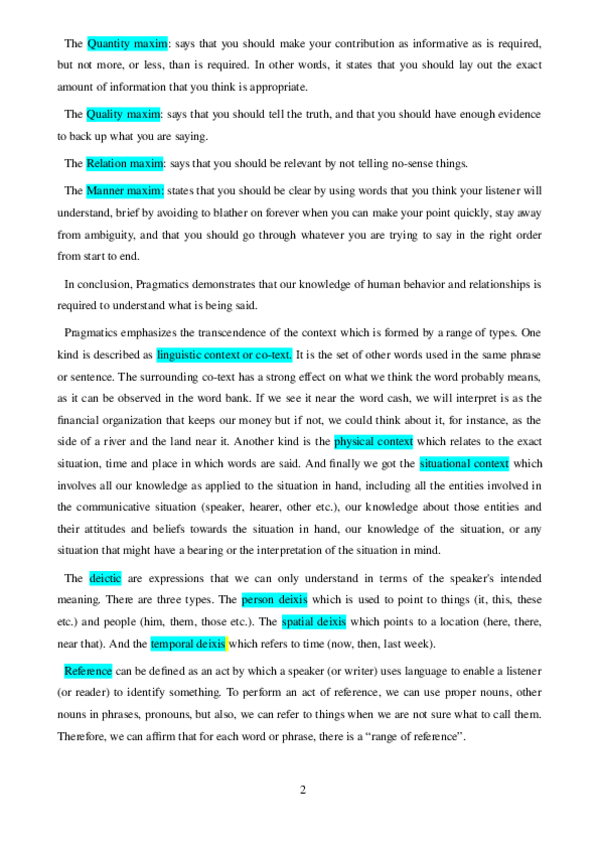 The Quantity maxim: says that you should make your contribution as informative as is required, but not more, or less, than is required. In other words, it states that you should lay out the exact amount of information that you think is appropriate.

The Quality maxim: says that you should tell the truth, and that you should have enough evidence to back up what you are saying.

The Relation maxim: says that you should be relevant by not telling no-sense things.

The Manner maxim: states that you should be clear by using words that you think your listener will understand, brief by avoiding to blather on forever when you can make your point quickly, stay away from ambiguity, and that you should go through whatever you are trying to say in the right order from start to end.

In conclusion, Pragmatics demonstrates that our knowledge of human behavior and relationships is required to understand what is being said.

Pragmatics emphasizes the transcendence of the context which is formed by a range of types. One kind is described as linguistic context or co-text. It is the set of other words used in the same phrase or sentence. The surrounding co-text has a strong effect on what we think the word probably means, as it can be observed in the word bank. If we see it near the word cash, we will interpret is as the financial organization that keeps our money but if not, we could think about it, for instance, as the side of a river and the land near it. Another kind is the physical context which relates to the exact situation, time and place in which words are said. And finally we got the situational context which involves all our knowledge as applied to the situation in hand, including all the entities involved in the communicative situation (speaker, hearer, other etc.), our knowledge about those entities and their attitudes and beliefs towards the situation in hand, our knowledge of the situation, or any situation that might have a bearing or the interpretation of the situation in mind.

The deictic are expressions that we can only understand in terms of the speaker's intended meaning. There are three types. The person deixis which is used to point to things (it, this, these etc.) and people (him, them, those etc.). The spatial deixis which points to a location (here, there, near that). And the temporal deixis which refers to time (now, then, last week).

Reference can be defined as an act by which a speaker (or writer) uses language to enable a listener (or reader) to identify something. To perform an act of reference, we can use proper nouns, other nouns in phrases, pronouns, but also, we can refer to things when we are not sure what to call them. Therefore, we can affirm that for each word or phrase, there is a "range of reference".

2